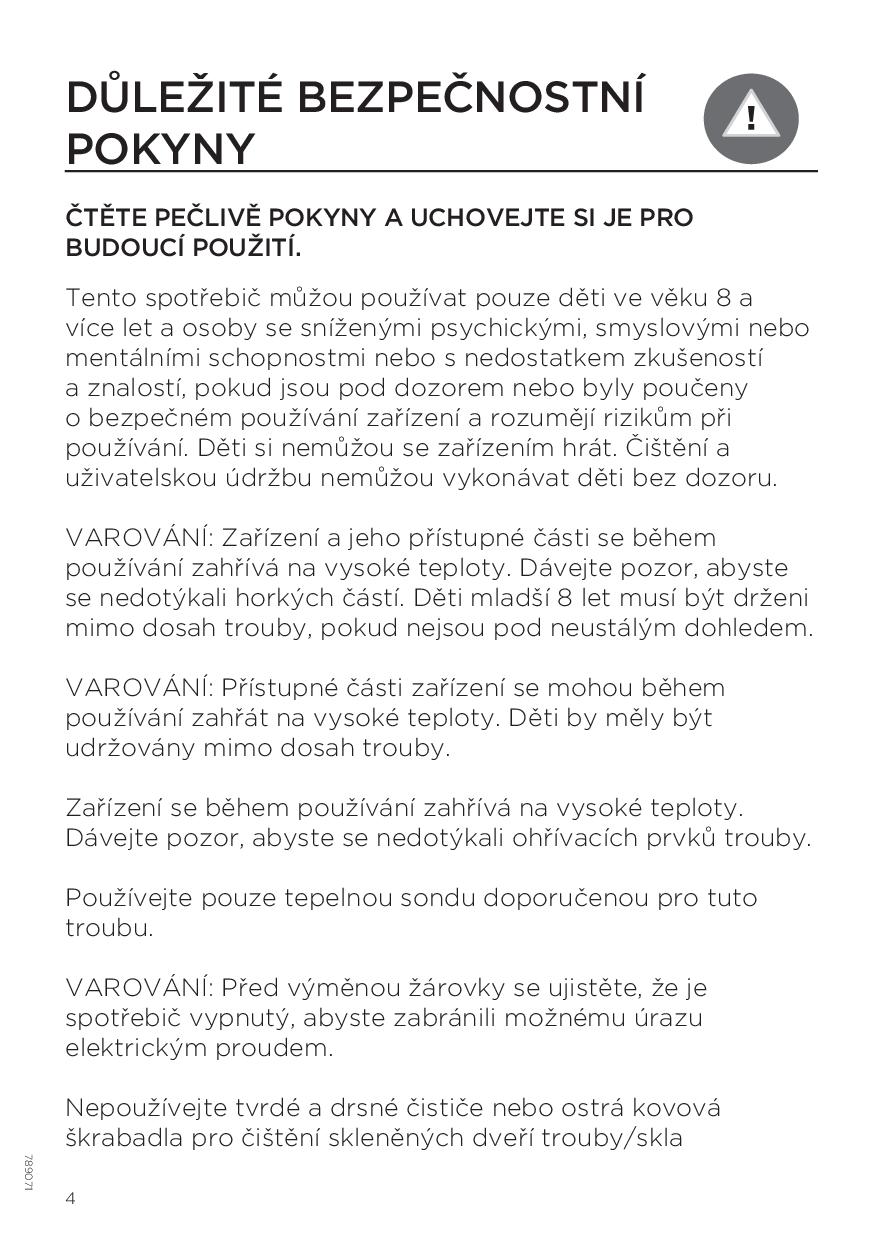 DŮLEŽITÉ BEZPEČNOSTNÍ POKYNY

!

ČTĚTE PEČLIVĚ POKYNY A UCHOVEJTE SI JE PRO BUDOUCÍ POUŽITÍ.

Tento spotřebič můžou používat pouze děti ve věku 8 a více let a osoby se sníženými psychickými, smyslovými nebo mentálními schopnostmi nebo s nedostatkem zkušeností a znalostí, pokud jsou pod dozorem nebo byly poučeny o bezpečném používání zařízení a rozumějí rizikům při používání. Děti si nemůžou se zařízením hrát. Čištění a uživatelskou údržbu nemůžou vykonávat děti bez dozoru.

VAROVÁNÍ: Zařízení a jeho přístupné části se během používání zahřívá na vysoké teploty. Dávejte pozor, abyste se nedotýkali horkých částí. Děti mladší 8 let musí být drženi mimo dosah trouby, pokud nejsou pod neustálým dohledem.

VAROVÁNÍ: Přístupné části zařízení se mohou během používání zahřát na vysoké teploty. Děti by měly být udržovány mimo dosah trouby.

Zařízení se během používání zahřívá na vysoké teploty. Dávejte pozor, abyste se nedotýkali ohřívacích prvků trouby.

Používejte pouze tepelnou sondu doporučenou pro tuto troubu.

VAROVÁNÍ: Před výměnou žárovky se ujistěte, že je spotřebič vypnutý, abyste zabránili možnému úrazu elektrickým proudem.

Nepoužívejte tvrdé a drsné čističe nebo ostrá kovová škrabadla pro čištění skleněných dveří trouby/skla

789071

4